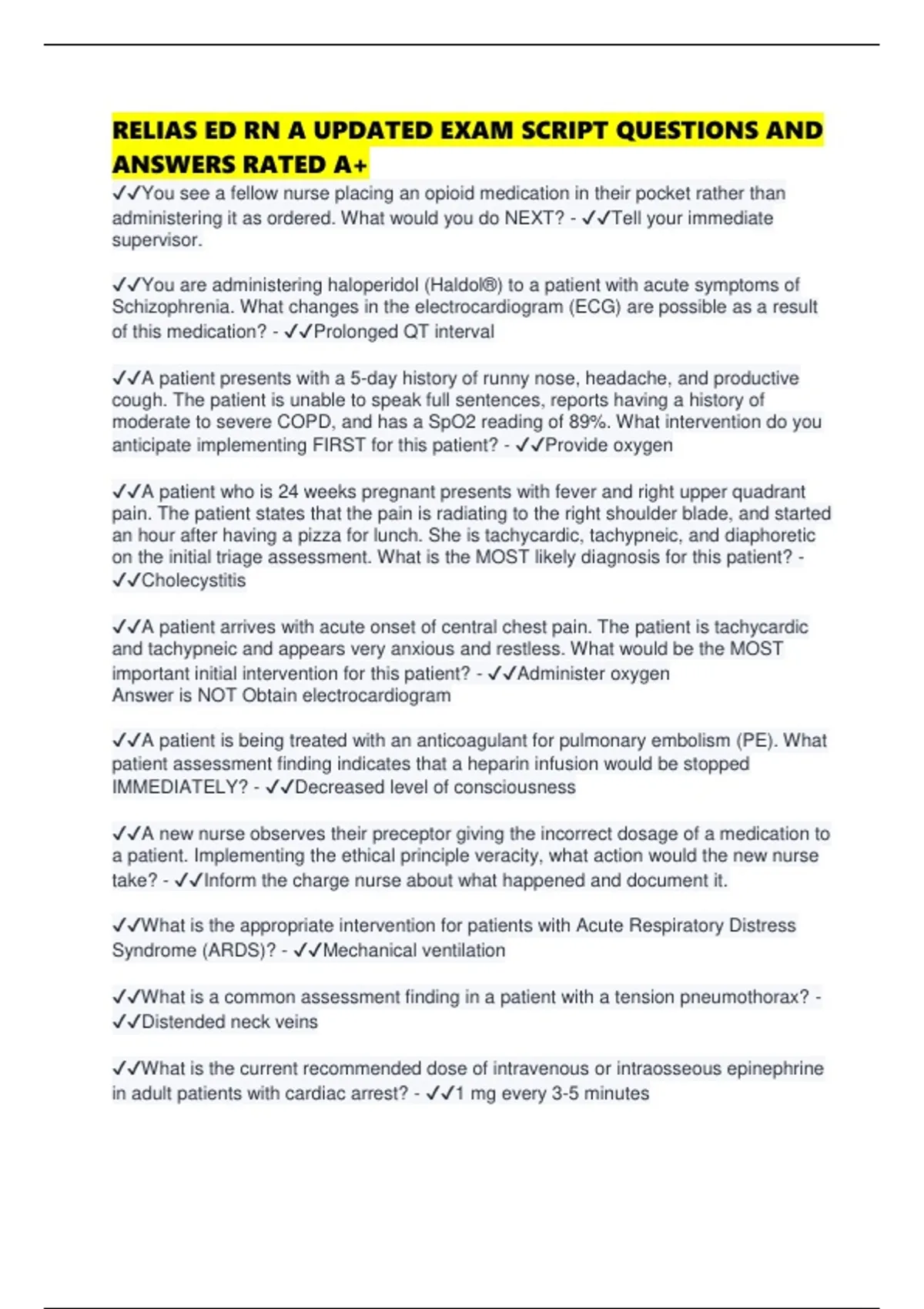 RELIAS ED RN A UPDATED EXAM SCRIPT QUESTIONS AND ANSWERS RATED A+

✓✓You see a fellow nurse placing an opioid medication in their pocket rather than administering it as ordered. What would you do NEXT? - ✓✓Tell your immediate supervisor.

✓✓You are administering haloperidol (Haldol®) to a patient with acute symptoms of Schizophrenia. What changes in the electrocardiogram (ECG) are possible as a result of this medication? - ✓✓Prolonged QT interval

✓✓A patient presents with a 5-day history of runny nose, headache, and productive cough. The patient is unable to speak full sentences, reports having a history of moderate to severe COPD, and has a SpO2 reading of 89%. What intervention do you anticipate implementing FIRST for this patient? - ✓✓Provide oxygen

✓✓A patient who is 24 weeks pregnant presents with fever and right upper quadrant pain. The patient states that the pain is radiating to the right shoulder blade, and started an hour after having a pizza for lunch. She is tachycardic, tachypneic, and diaphoretic on the initial triage assessment. What is the MOST likely diagnosis for this patient? - ✓✓Cholecystitis

✓✓A patient arrives with acute onset of central chest pain. The patient is tachycardic and tachypneic and appears very anxious and restless. What would be the MOST important initial intervention for this patient? - ✓✓Administer oxygen
Answer is NOT Obtain electrocardiogram

✓✓A patient is being treated with an anticoagulant for pulmonary embolism (PE). What patient assessment finding indicates that a heparin infusion would be stopped IMMEDIATELY? - ✓✓Decreased level of consciousness

✓✓A new nurse observes their preceptor giving the incorrect dosage of a medication to a patient. Implementing the ethical principle veracity, what action would the new nurse take? - ✓✓Inform the charge nurse about what happened and document it.

✓✓What is the appropriate intervention for patients with Acute Respiratory Distress Syndrome (ARDS)? - ✓✓Mechanical ventilation

✓✓What is a common assessment finding in a patient with a tension pneumothorax? - ✓✓Distended neck veins

✓✓What is the current recommended dose of intravenous or intraosseous epinephrine in adult patients with cardiac arrest? - ✓✓1 mg every 3-5 minutes